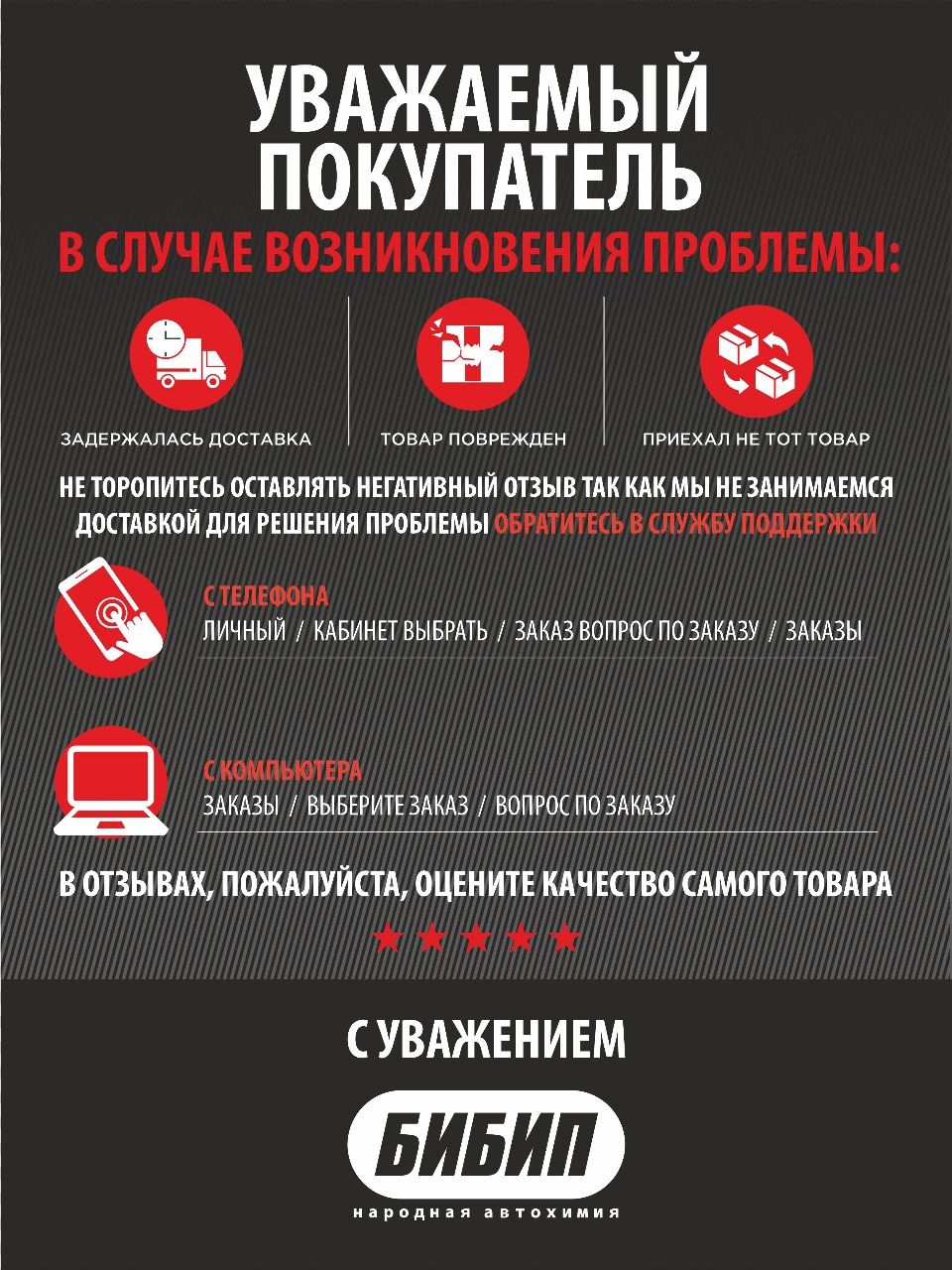 УВАЖАЕМЫЙ ПОКУПАТЕЛЬ

В СЛУЧАЕ ВОЗНИКНОВЕНИЯ ПРОБЛЕМЫ:

ЗАДЕРЖАЛАСЬ ДОСТАВКА

ТОВАР ПОВРЕЖДЕН

ПРИЕХАЛ НЕ ТОТ ТОВАР

НЕ ТОРОПИТЕСЬ ОСТАВЛЯТЬ НЕГАТИВНЫЙ ОТЗЫВ ТАК КАК МЫ НЕ ЗАНИМАЕМСЯ ДОСТАВКОЙ ДЛЯ РЕШЕНИЯ ПРОБЛЕМЫ ОБРАТИТЕСЬ В СЛУЖБУ ПОДДЕРЖКИ

С ТЕЛЕФОНА
ЛИЧНЫЙ / КАБИНЕТ ВЫБРАТЬ / ЗАКАЗ ВОПРОС ПО ЗАКАЗУ / ЗАКАЗЫ

С КОМПЬЮТЕРА
ЗАКАЗЫ / ВЫБЕРИТЕ ЗАКАЗ / ВОПРОС ПО ЗАКАЗУ

В ОТЗЫВАХ, ПОЖАЛУЙСТА, ОЦЕНИТЕ КАЧЕСТВО САМОГО ТОВАРА

★★★★★

С УВАЖЕНИЕМ

БИБИП
народная автохимия